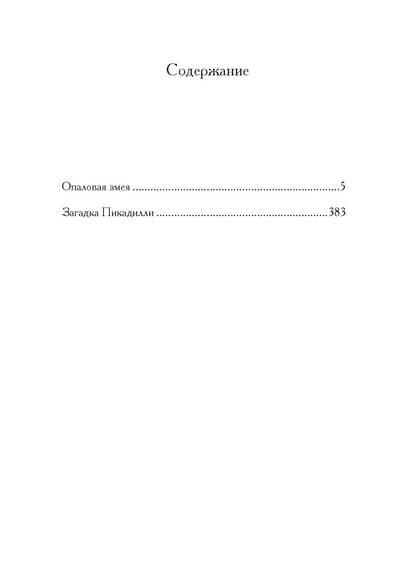 Содержание

Опаловая змея 5

Загадка Пикадилли 383